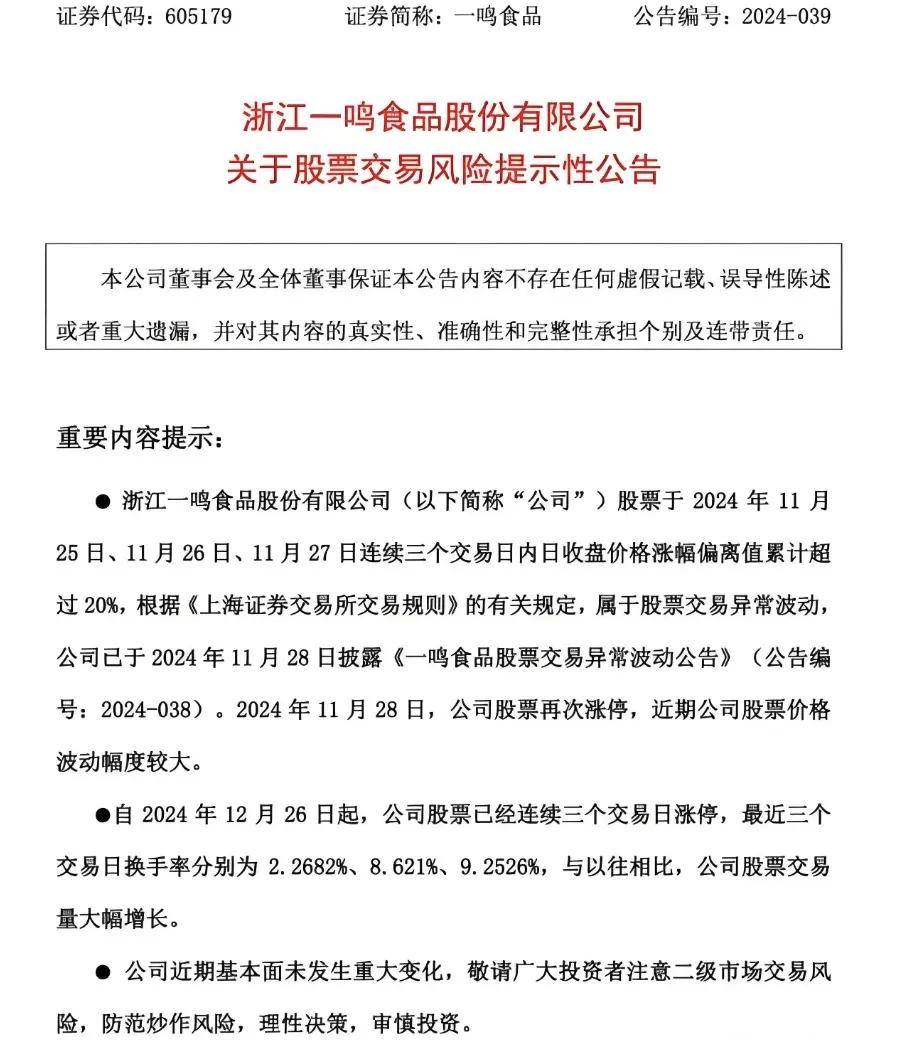 证券代码：605179　　　　证券简称：一鸣食品　　　　公告编号：2024-039

浙江一鸣食品股份有限公司
关于股票交易风险提示性公告

本公司董事会及全体董事保证本公告内容不存在任何虚假记载、误导性陈述或者重大遗漏，并对其内容的真实性、准确性和完整性承担个别及连带责任。

重要内容提示：

● 浙江一鸣食品股份有限公司（以下简称“公司”）股票于 2024 年 11 月 25 日、11 月 26 日、11 月 27 日连续三个交易日内日收盘价格涨幅偏离值累计超过 20%，根据《上海证券交易所交易规则》的有关规定，属于股票交易异常波动，公司已于 2024 年 11 月 28 日披露《一鸣食品股票交易异常波动公告》（公告编号：2024-038）。2024 年 11 月 28 日，公司股票再次涨停，近期公司股票价格波动幅度较大。

●自 2024 年 12 月 26 日起，公司股票已经连续三个交易日涨停，最近三个交易日换手率分别为 2.2682%、8.621%、9.2526%，与以往相比，公司股票交易量大幅增长。

● 公司近期基本面未发生重大变化，敬请广大投资者注意二级市场交易风险，防范炒作风险，理性决策，审慎投资。